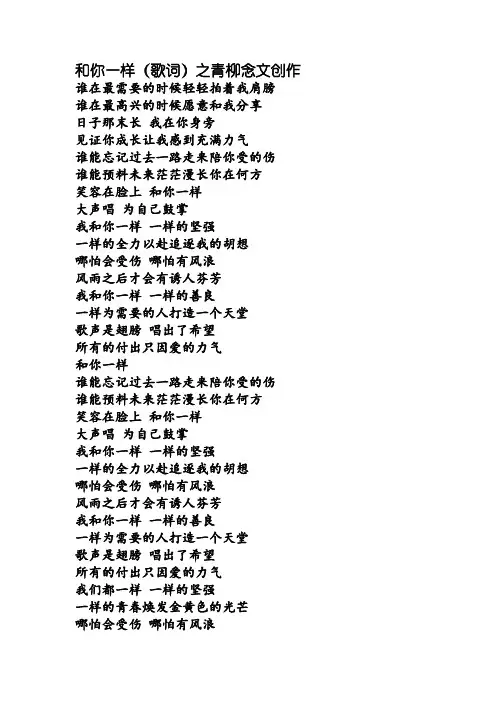 和你一样（歌词）之青柳念文创作
谁在最需要的时候轻轻拍着我肩膀
谁在最高兴的时候愿意和我分享
日子那末长 我在你身旁
见证你成长让我感到充满力气
谁能忘记过去一路走来陪你受的伤
谁能预料未来茫茫漫长你在何方
笑容在脸上 和你一样
大声唱 为自己鼓掌
我和你一样 一样的坚强
一样的全力以赴追逐我的胡想
哪怕会受伤 哪怕有风浪
风雨之后才会有诱人芬芳
我和你一样 一样的善良
一样为需要的人打造一个天堂
歌声是翅膀 唱出了希望
所有的付出只因爱的力气
和你一样
谁能忘记过去一路走来陪你受的伤
谁能预料未来茫茫漫长你在何方
笑容在脸上 和你一样
大声唱 为自己鼓掌
我和你一样 一样的坚强
一样的全力以赴追逐我的胡想
哪怕会受伤 哪怕有风浪
风雨之后才会有诱人芬芳
我和你一样 一样的善良
一样为需要的人打造一个天堂
歌声是翅膀 唱出了希望
所有的付出只因爱的力气
我们都一样 一样的坚强
一样的青春焕发金黄色的光芒
哪怕会受伤 哪怕有风浪